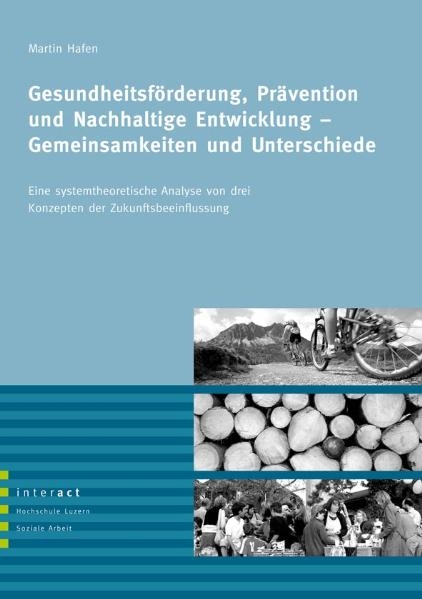 Martin Hafen

Gesundheitsförderung, Prävention und Nachhaltige Entwicklung – Gemeinsamkeiten und Unterschiede

Eine systemtheoretische Analyse von drei Konzepten der Zukunftsbeeinflussung

interact
Hochschule Luzern
Soziale Arbeit